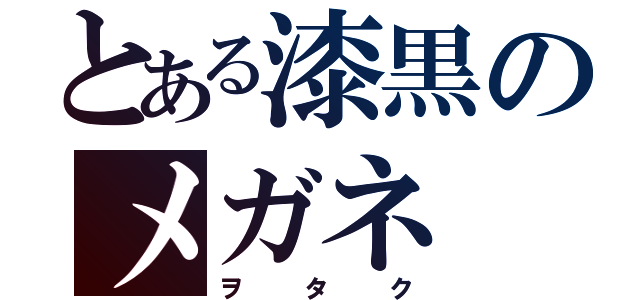 とある漆黒のメガネ
ヲタク